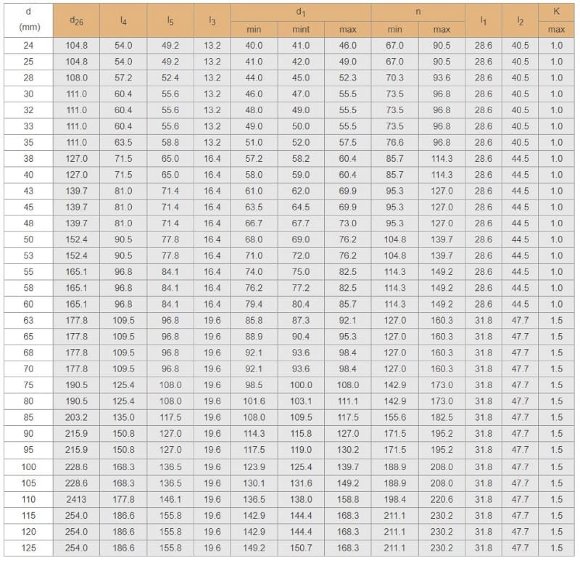 | d (mm) | $d_{26}$ | $l_4$ | $l_5$ | $l_3$ | $d_1$ min | $d_1$ mint | $d_1$ max | n min | n max | $l_1$ | $l_2$ | K max |
|---|---|---|---|---|---|---|---|---|---|---|---|---|
| 24 | 104.8 | 54.0 | 49.2 | 13.2 | 40.0 | 41.0 | 46.0 | 67.0 | 90.5 | 28.6 | 40.5 | 1.0 |
| 25 | 104.8 | 54.0 | 49.2 | 13.2 | 41.0 | 42.0 | 49.0 | 67.0 | 90.5 | 28.6 | 40.5 | 1.0 |
| 28 | 108.0 | 57.2 | 52.4 | 13.2 | 44.0 | 45.0 | 52.3 | 70.3 | 93.6 | 28.6 | 40.5 | 1.0 |
| 30 | 111.0 | 60.4 | 55.6 | 13.2 | 46.0 | 47.0 | 55.5 | 73.5 | 96.8 | 28.6 | 40.5 | 1.0 |
| 32 | 111.0 | 60.4 | 55.6 | 13.2 | 48.0 | 49.0 | 55.5 | 73.5 | 96.8 | 28.6 | 40.5 | 1.0 |
| 33 | 111.0 | 60.4 | 55.6 | 13.2 | 49.0 | 50.0 | 55.5 | 73.5 | 96.8 | 28.6 | 40.5 | 1.0 |
| 35 | 111.0 | 63.5 | 58.8 | 13.2 | 51.0 | 52.0 | 57.5 | 76.6 | 96.8 | 28.6 | 40.5 | 1.0 |
| 38 | 127.0 | 71.5 | 65.0 | 16.4 | 57.2 | 58.2 | 60.4 | 85.7 | 114.3 | 28.6 | 44.5 | 1.0 |
| 40 | 127.0 | 71.5 | 65.0 | 16.4 | 58.0 | 59.0 | 60.4 | 85.7 | 114.3 | 28.6 | 44.5 | 1.0 |
| 43 | 139.7 | 81.0 | 71.4 | 16.4 | 61.0 | 62.0 | 69.9 | 95.3 | 127.0 | 28.6 | 44.5 | 1.0 |
| 45 | 139.7 | 81.0 | 71.4 | 16.4 | 63.5 | 64.5 | 69.9 | 95.3 | 127.0 | 28.6 | 44.5 | 1.0 |
| 48 | 139.7 | 81.0 | 71.4 | 16.4 | 66.7 | 67.7 | 73.0 | 95.3 | 127.0 | 28.6 | 44.5 | 1.0 |
| 50 | 152.4 | 90.5 | 77.8 | 16.4 | 68.0 | 69.0 | 76.2 | 104.8 | 139.7 | 28.6 | 44.5 | 1.0 |
| 53 | 152.4 | 90.5 | 77.8 | 16.4 | 71.0 | 72.0 | 76.2 | 104.8 | 139.7 | 28.6 | 44.5 | 1.0 |
| 55 | 165.1 | 96.8 | 84.1 | 16.4 | 74.0 | 75.0 | 82.5 | 114.3 | 149.2 | 28.6 | 44.5 | 1.0 |
| 58 | 165.1 | 96.8 | 84.1 | 16.4 | 76.2 | 77.2 | 82.5 | 114.3 | 149.2 | 28.6 | 44.5 | 1.0 |
| 60 | 165.1 | 96.8 | 84.1 | 16.4 | 79.4 | 80.4 | 85.7 | 114.3 | 149.2 | 28.6 | 44.5 | 1.0 |
| 63 | 177.8 | 109.5 | 96.8 | 19.6 | 85.8 | 87.3 | 92.1 | 127.0 | 160.3 | 31.8 | 47.7 | 1.5 |
| 65 | 177.8 | 109.5 | 96.8 | 19.6 | 88.9 | 90.4 | 95.3 | 127.0 | 160.3 | 31.8 | 47.7 | 1.5 |
| 68 | 177.8 | 109.5 | 96.8 | 19.6 | 92.1 | 93.6 | 98.4 | 127.0 | 160.3 | 31.8 | 47.7 | 1.5 |
| 70 | 177.8 | 109.5 | 96.8 | 19.6 | 92.1 | 93.6 | 98.4 | 127.0 | 160.3 | 31.8 | 47.7 | 1.5 |
| 75 | 190.5 | 125.4 | 108.0 | 19.6 | 98.5 | 100.0 | 108.0 | 142.9 | 173.0 | 31.8 | 47.7 | 1.5 |
| 80 | 190.5 | 125.4 | 108.0 | 19.6 | 101.6 | 103.1 | 111.1 | 142.9 | 173.0 | 31.8 | 47.7 | 1.5 |
| 85 | 203.2 | 135.0 | 117.5 | 19.6 | 108.0 | 109.5 | 117.5 | 155.6 | 182.5 | 31.8 | 47.7 | 1.5 |
| 90 | 215.9 | 150.8 | 127.0 | 19.6 | 114.3 | 115.8 | 127.0 | 171.5 | 195.2 | 31.8 | 47.7 | 1.5 |
| 95 | 215.9 | 150.8 | 127.0 | 19.6 | 117.5 | 119.0 | 130.2 | 171.5 | 195.2 | 31.8 | 47.7 | 1.5 |
| 100 | 228.6 | 168.3 | 136.5 | 19.6 | 123.9 | 125.4 | 139.7 | 188.9 | 208.0 | 31.8 | 47.7 | 1.5 |
| 105 | 228.6 | 168.3 | 136.5 | 19.6 | 130.1 | 131.6 | 149.2 | 188.9 | 208.0 | 31.8 | 47.7 | 1.5 |
| 110 | 2413 | 177.8 | 146.1 | 19.6 | 136.5 | 138.0 | 158.8 | 198.4 | 220.6 | 31.8 | 47.7 | 1.5 |
| 115 | 254.0 | 186.6 | 155.8 | 19.6 | 142.9 | 144.4 | 168.3 | 211.1 | 230.2 | 31.8 | 47.7 | 1.5 |
| 120 | 254.0 | 186.6 | 155.8 | 19.6 | 142.9 | 144.4 | 168.3 | 211.1 | 230.2 | 31.8 | 47.7 | 1.5 |
| 125 | 254.0 | 186.6 | 155.8 | 19.6 | 149.2 | 150.7 | 168.3 | 211.1 | 230.2 | 31.8 | 47.7 | 1.5 |